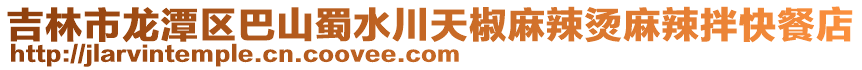 吉林市龙潭区巴山蜀水川天椒麻辣烫麻辣拌快餐店
http://jlarvintemple.cn.coovee.com